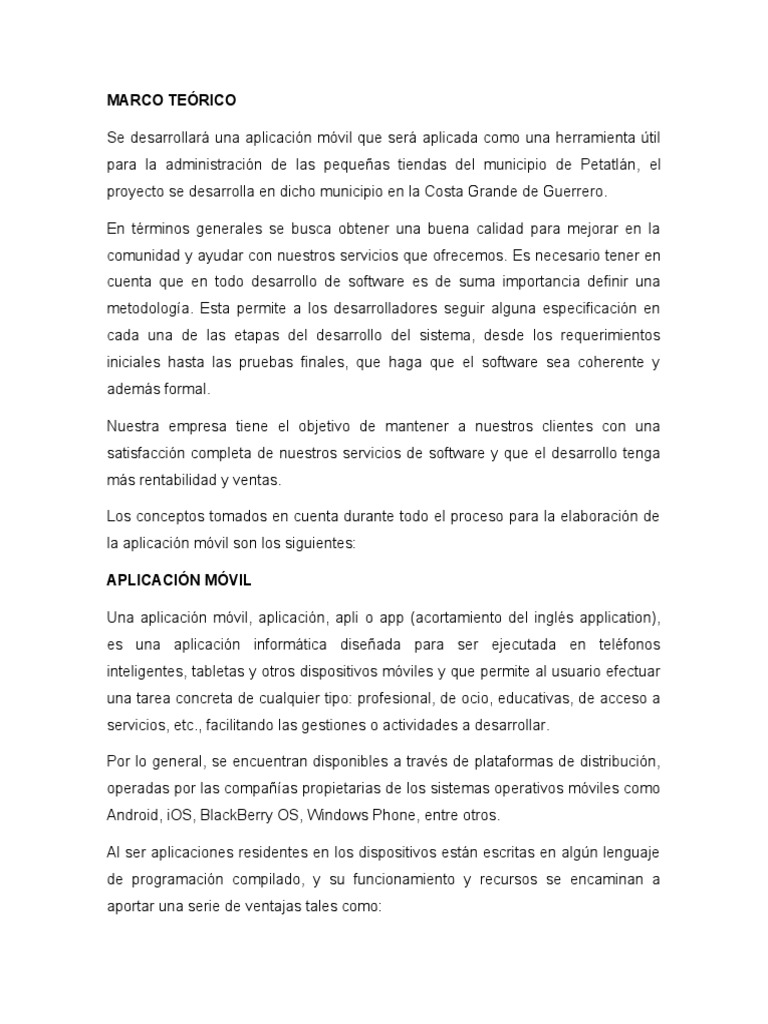 MARCO TEÓRICO

Se desarrollará una aplicación móvil que será aplicada como una herramienta útil para la administración de las pequeñas tiendas del municipio de Petatlán, el proyecto se desarrolla en dicho municipio en la Costa Grande de Guerrero.

En términos generales se busca obtener una buena calidad para mejorar en la comunidad y ayudar con nuestros servicios que ofrecemos. Es necesario tener en cuenta que en todo desarrollo de software es de suma importancia definir una metodología. Esta permite a los desarrolladores seguir alguna especificación en cada una de las etapas del desarrollo del sistema, desde los requerimientos iniciales hasta las pruebas finales, que haga que el software sea coherente y además formal.

Nuestra empresa tiene el objetivo de mantener a nuestros clientes con una satisfacción completa de nuestros servicios de software y que el desarrollo tenga más rentabilidad y ventas.

Los conceptos tomados en cuenta durante todo el proceso para la elaboración de la aplicación móvil son los siguientes:

APLICACIÓN MÓVIL

Una aplicación móvil, aplicación, apli o app (acortamiento del inglés application), es una aplicación informática diseñada para ser ejecutada en teléfonos inteligentes, tabletas y otros dispositivos móviles y que permite al usuario efectuar una tarea concreta de cualquier tipo: profesional, de ocio, educativas, de acceso a servicios, etc., facilitando las gestiones o actividades a desarrollar.

Por lo general, se encuentran disponibles a través de plataformas de distribución, operadas por las compañías propietarias de los sistemas operativos móviles como Android, iOS, BlackBerry OS, Windows Phone, entre otros.

Al ser aplicaciones residentes en los dispositivos están escritas en algún lenguaje de programación compilado, y su funcionamiento y recursos se encaminan a aportar una serie de ventajas tales como: